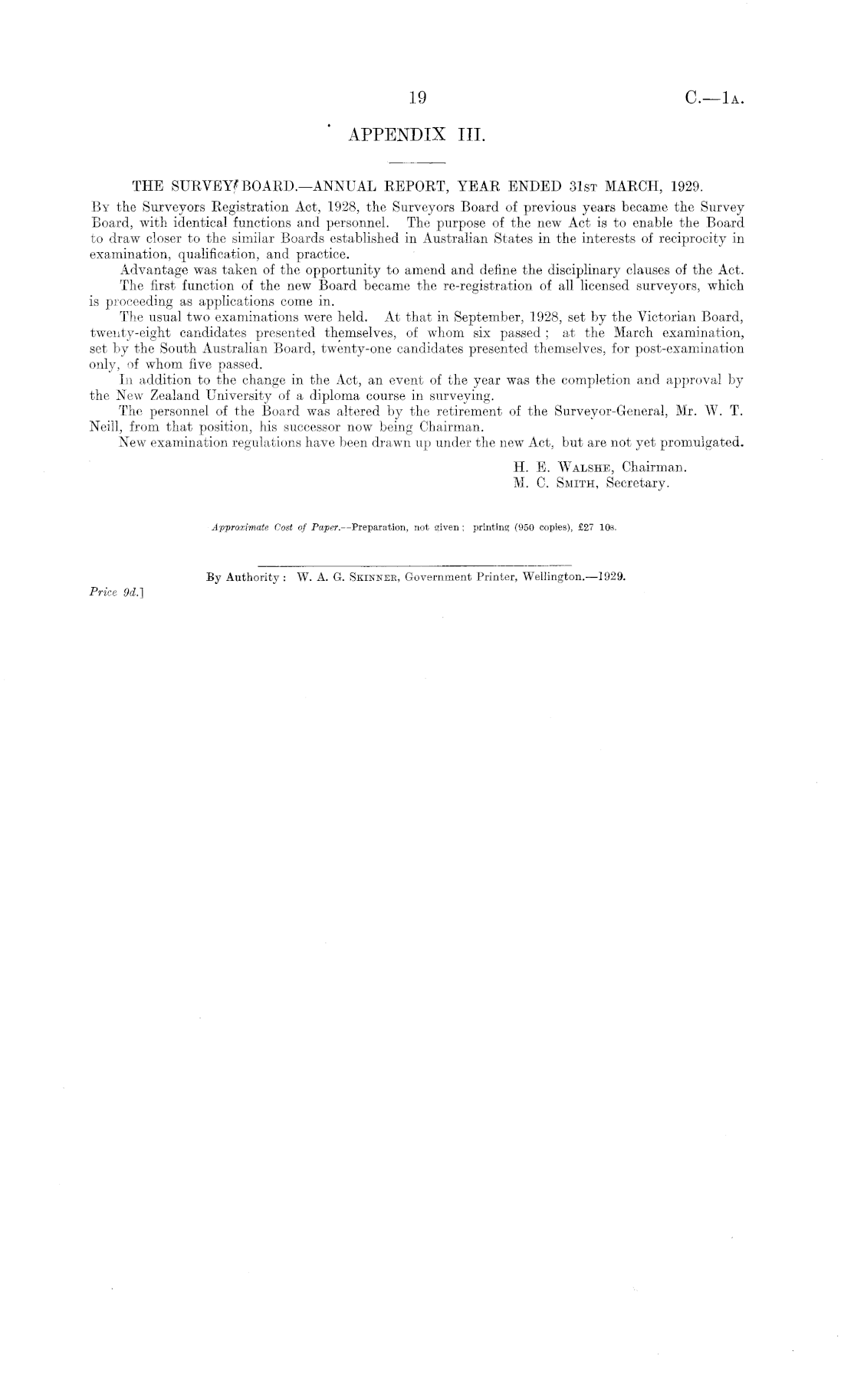 19

C.—1A.

APPENDIX III.

THE SURVEY BOARD.—ANNUAL REPORT, YEAR ENDED 31ST MARCH, 1929.

By the Surveyors Registration Act, 1928, the Surveyors Board of previous years became the Survey Board, with identical functions and personnel. The purpose of the new Act is to enable the Board to draw closer to the similar Boards established in Australian States in the interests of reciprocity in examination, qualification, and practice.

Advantage was taken of the opportunity to amend and define the disciplinary clauses of the Act.

The first function of the new Board became the re-registration of all licensed surveyors, which is proceeding as applications come in.

The usual two examinations were held. At that in September, 1928, set by the Victorian Board, twenty-eight candidates presented themselves, of whom six passed; at the March examination, set by the South Australian Board, twenty-one candidates presented themselves, for post-examination only, of whom five passed.

In addition to the change in the Act, an event of the year was the completion and approval by the New Zealand University of a diploma course in surveying.

The personnel of the Board was altered by the retirement of the Surveyor-General, Mr. W. T. Neill, from that position, his successor now being Chairman.

New examination regulations have been drawn up under the new Act, but are not yet promulgated.

H. E. WALSHE, Chairman.
M. C. SMITH, Secretary.

Approximate Cost of Paper.—Preparation, not given; printing (950 copies), £27 10s.

By Authority: W. A. G. SKINNER, Government Printer, Wellington.—1929.

Price 9d.]